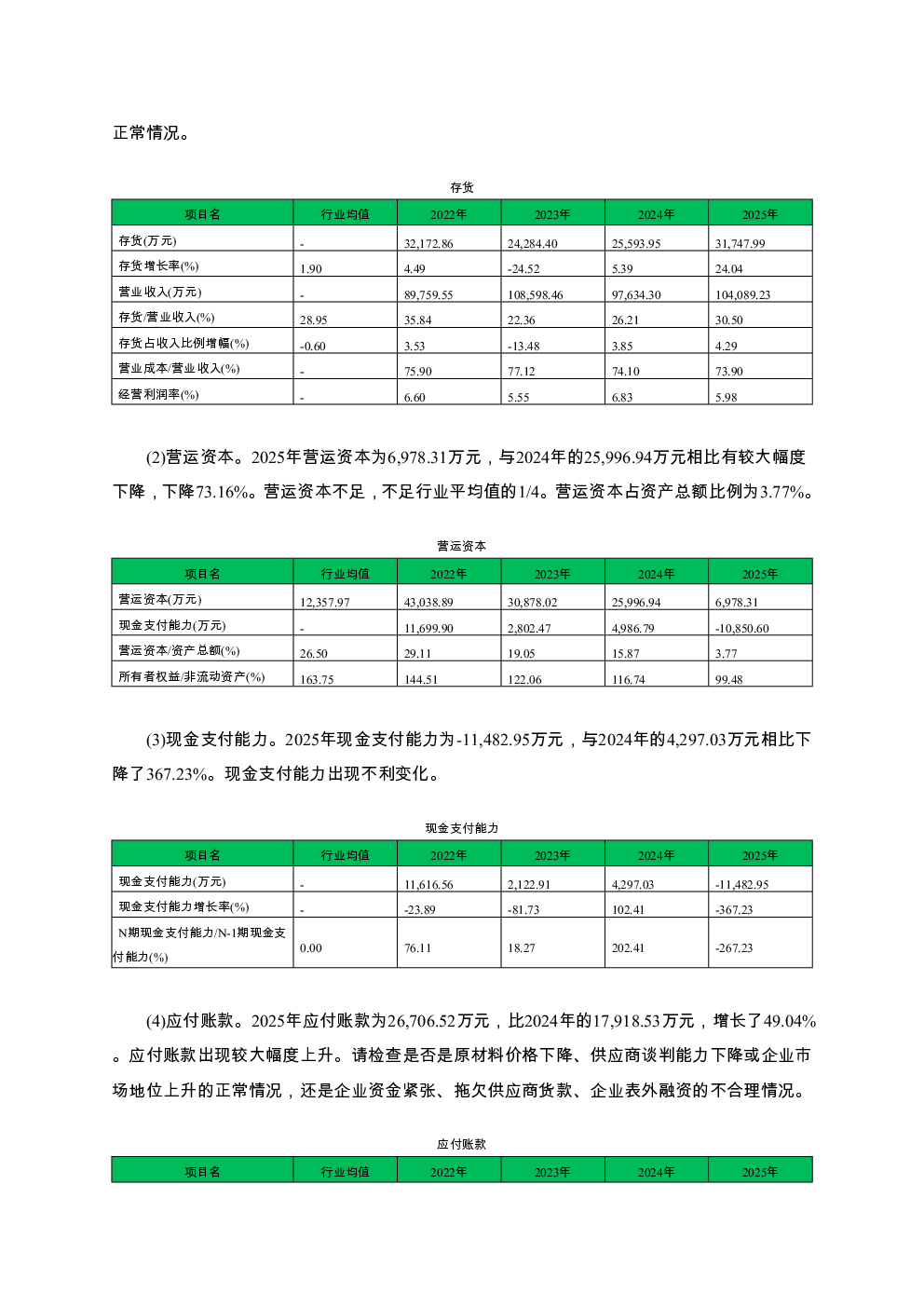 正常情况。

存货

| 项目名 | 行业均值 | 2022年 | 2023年 | 2024年 | 2025年 |
|---|---|---|---|---|---|
| 存货(万元) | - | 32,172.86 | 24,284.40 | 25,593.95 | 31,747.99 |
| 存货增长率(%) | 1.90 | 4.49 | -24.52 | 5.39 | 24.04 |
| 营业收入(万元) | - | 89,759.55 | 108,598.46 | 97,634.30 | 104,089.23 |
| 存货/营业收入(%) | 28.95 | 35.84 | 22.36 | 26.21 | 30.50 |
| 存货占收入比例增幅(%) | -0.60 | 3.53 | -13.48 | 3.85 | 4.29 |
| 营业成本/营业收入(%) | - | 75.90 | 77.12 | 74.10 | 73.90 |
| 经营利润率(%) | - | 6.60 | 5.55 | 6.83 | 5.98 |

(2)营运资本。2025年营运资本为6,978.31万元，与2024年的25,996.94万元相比有较大幅度下降，下降73.16%。营运资本不足，不足行业平均值的1/4。营运资本占资产总额比例为3.77%。

营运资本

| 项目名 | 行业均值 | 2022年 | 2023年 | 2024年 | 2025年 |
|---|---|---|---|---|---|
| 营运资本(万元) | 12,357.97 | 43,038.89 | 30,878.02 | 25,996.94 | 6,978.31 |
| 现金支付能力(万元) | - | 11,699.90 | 2,802.47 | 4,986.79 | -10,850.60 |
| 营运资本/资产总额(%) | 26.50 | 29.11 | 19.05 | 15.87 | 3.77 |
| 所有者权益/非流动资产(%) | 163.75 | 144.51 | 122.06 | 116.74 | 99.48 |

(3)现金支付能力。2025年现金支付能力为-11,482.95万元，与2024年的4,297.03万元相比下降了367.23%。现金支付能力出现不利变化。

现金支付能力

| 项目名 | 行业均值 | 2022年 | 2023年 | 2024年 | 2025年 |
|---|---|---|---|---|---|
| 现金支付能力(万元) | - | 11,616.56 | 2,122.91 | 4,297.03 | -11,482.95 |
| 现金支付能力增长率(%) | - | -23.89 | -81.73 | 102.41 | -367.23 |
| N期现金支付能力/N-1期现金支付能力(%) | 0.00 | 76.11 | 18.27 | 202.41 | -267.23 |

(4)应付账款。2025年应付账款为26,706.52万元，比2024年的17,918.53万元，增长了49.04%。应付账款出现较大幅度上升。请检查是否是原材料价格下降、供应商谈判能力下降或企业市场地位上升的正常情况，还是企业资金紧张、拖欠供应商货款、企业表外融资的不合理情况。

应付账款

| 项目名 | 行业均值 | 2022年 | 2023年 | 2024年 | 2025年 |
|---|---|---|---|---|---|